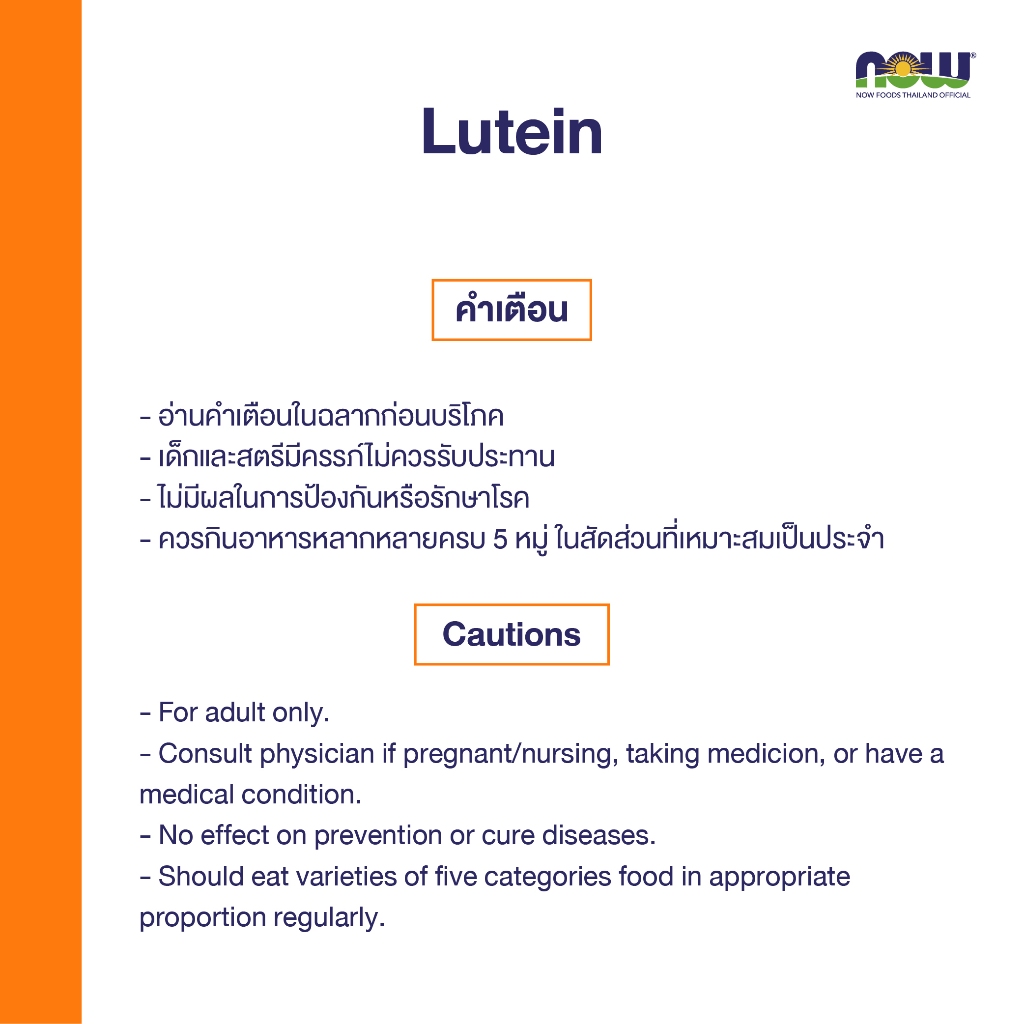 NOW
NOW FOODS THAILAND OFFICIAL

Lutein

คำเตือน

- อ่านคำเตือนในฉลากก่อนบริโภค
- เด็กและสตรีมีครรภ์ไม่ควรรับประทาน
- ไม่มีผลในการป้องกันหรือรักษาโรค
- ควรกินอาหารหลากหลายครบ 5 หมู่ ในสัดส่วนที่เหมาะสมเป็นประจำ

Cautions

- For adult only.
- Consult physician if pregnant/nursing, taking medicion, or have a medical condition.
- No effect on prevention or cure diseases.
- Should eat varieties of five categories food in appropriate proportion regularly.